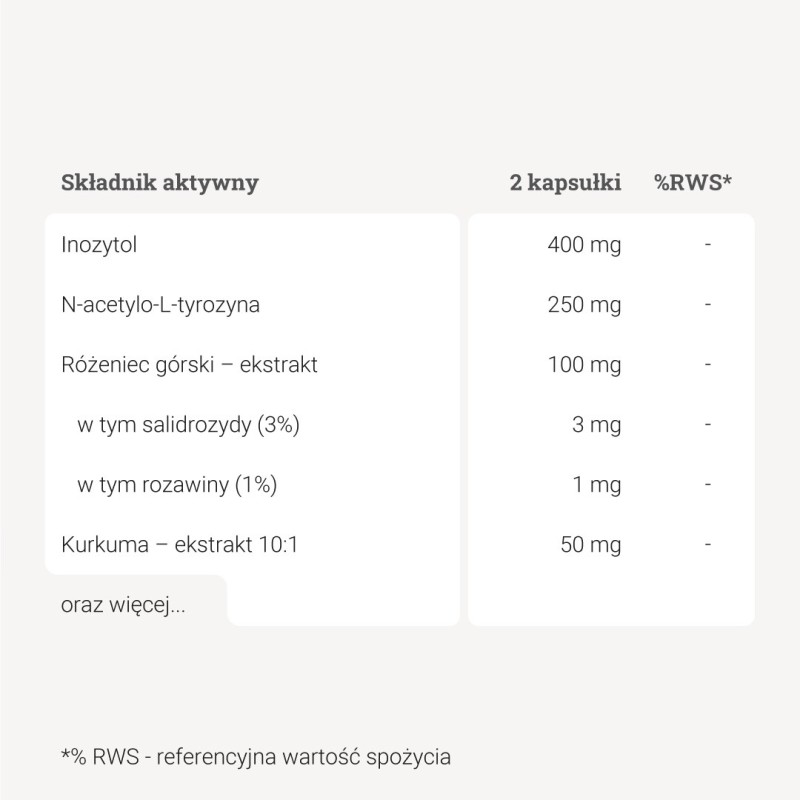 | Składnik aktywny | 2 kapsułki | %RWS* |
|---|---|---|
| Inozytol | 400 mg | - |
| N-acetylo-L-tyrozyna | 250 mg | - |
| Różeniec górski – ekstrakt | 100 mg | - |
| w tym salidrozydy (3%) | 3 mg | - |
| w tym rozawiny (1%) | 1 mg | - |
| Kurkuma – ekstrakt 10:1 | 50 mg | - |
| oraz więcej... | | |

*% RWS - referencyjna wartość spożycia